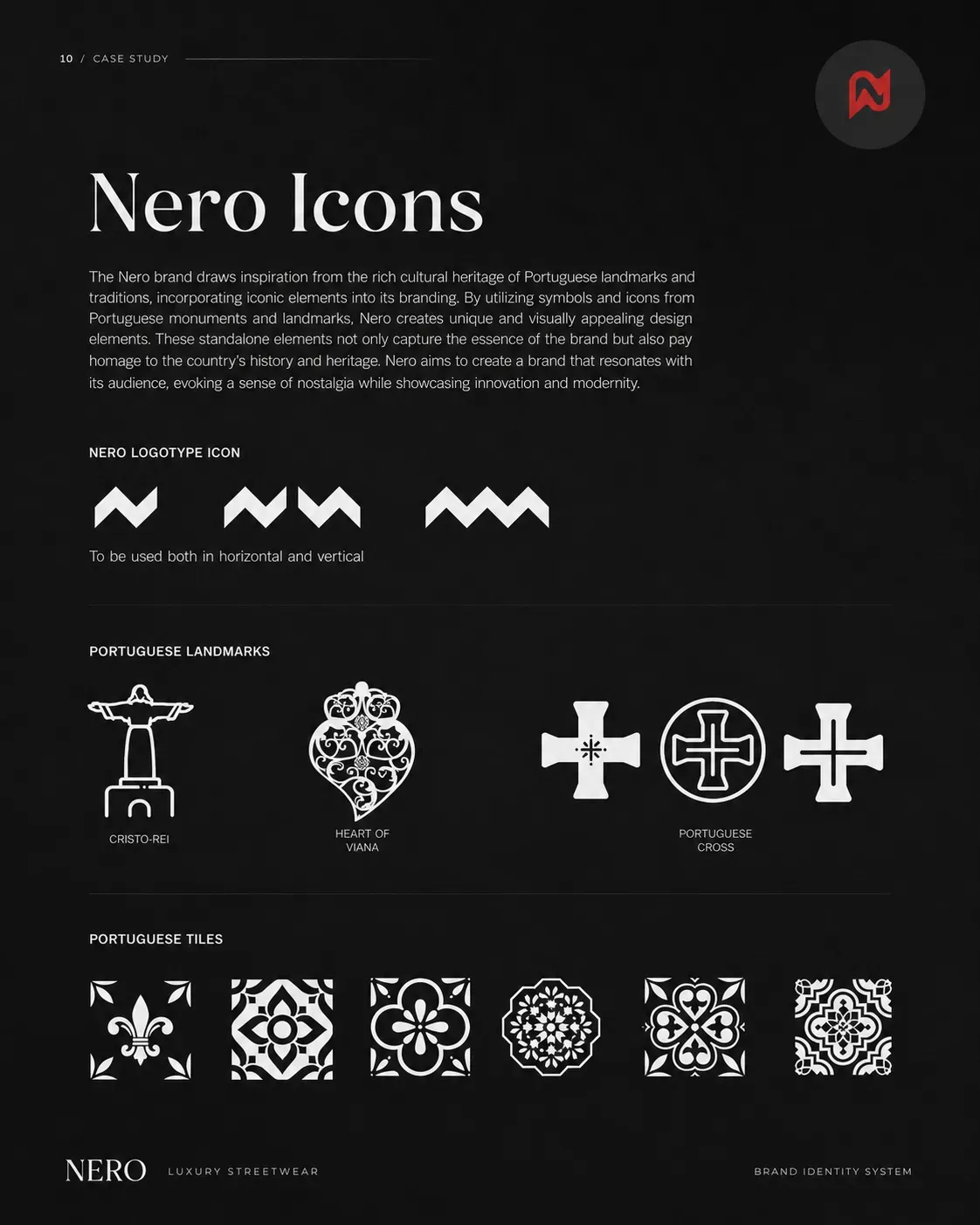 10 / CASE STUDY

Nero Icons

The Nero brand draws inspiration from the rich cultural heritage of Portuguese landmarks and traditions, incorporating iconic elements into its branding. By utilizing symbols and icons from Portuguese monuments and landmarks, Nero creates unique and visually appealing design elements. These standalone elements not only capture the essence of the brand but also pay homage to the country's history and heritage. Nero aims to create a brand that resonates with its audience, evoking a sense of nostalgia while showcasing innovation and modernity.

NERO LOGOTYPE ICON

To be used both in horizontal and vertical

PORTUGUESE LANDMARKS

CRISTO-REI

HEART OF VIANA

PORTUGUESE CROSS

PORTUGUESE TILES

NERO LUXURY STREETWEAR

BRAND IDENTITY SYSTEM